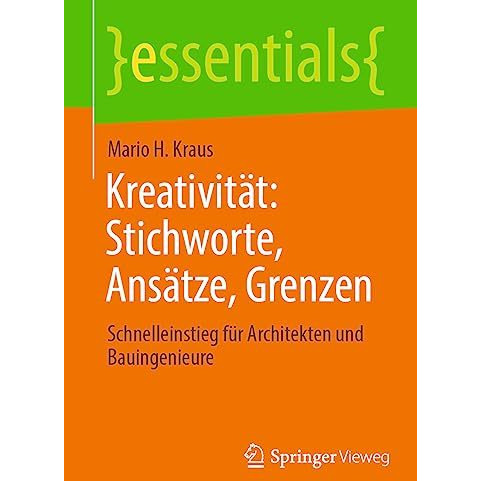 }essentials{

Mario H. Kraus

Kreativität: Stichworte, Ansätze, Grenzen

Schnelleinstieg für Architekten und Bauingenieure

Springer Vieweg